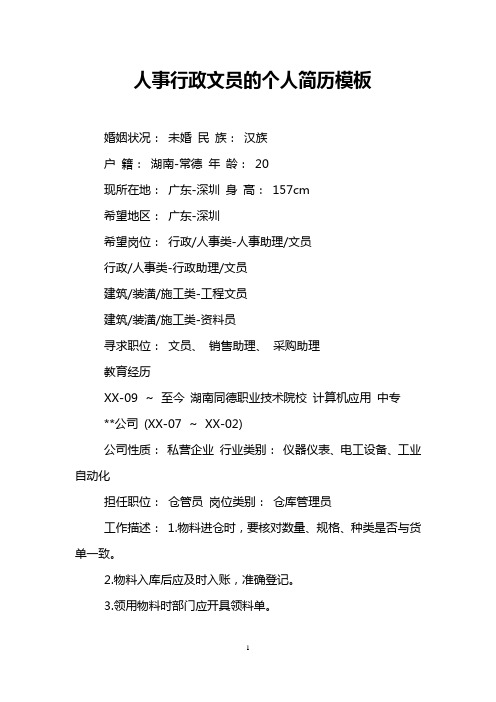 人事行政文员的个人简历模板

婚姻状况： 未婚 民 族： 汉族

户 籍： 湖南-常德 年 龄： 20

现所在地： 广东-深圳 身 高： 157cm

希望地区： 广东-深圳

希望岗位： 行政/人事类-人事助理/文员

行政/人事类-行政助理/文员

建筑/装潢/施工类-工程文员

建筑/装潢/施工类-资料员

寻求职位： 文员、 销售助理、 采购助理

教育经历

XX-09 ~ 至今 湖南同德职业技术院校 计算机应用 中专

**公司 (XX-07 ~ XX-02)

公司性质： 私营企业 行业类别： 仪器仪表、电工设备、工业自动化

担任职位： 仓管员 岗位类别： 仓库管理员

工作描述： 1.物料进仓时，要核对数量、规格、种类是否与货单一致。

2.物料入库后应及时入账，准确登记。

3.领用物料时部门应开具领料单。

1